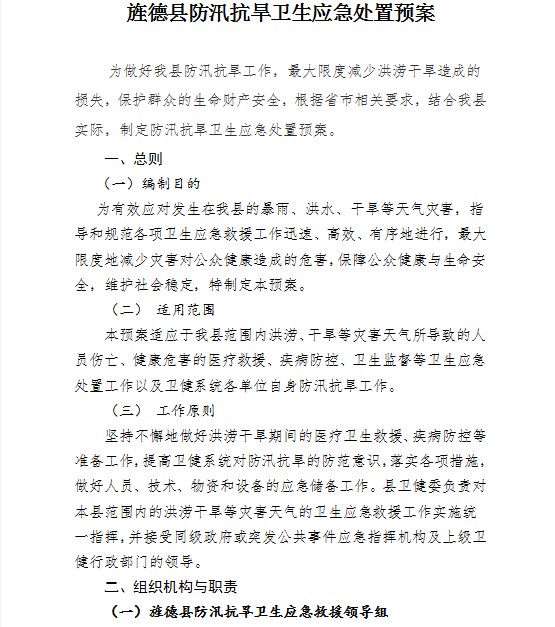 旌德县防汛抗旱卫生应急处置预案

为做好我县防汛抗旱工作，最大限度减少洪涝干旱造成的损失，保护群众的生命财产安全，根据省市相关要求，结合我县实际，制定防汛抗旱卫生应急处置预案。

一、总则

（一）编制目的

为有效应对发生在我县的暴雨、洪水、干旱等天气灾害，指导和规范各项卫生应急救援工作迅速、高效、有序地进行，最大限度地减少灾害对公众健康造成的危害，保障公众健康与生命安全，维护社会稳定，特制定本预案。

（二） 适用范围

本预案适应于我县范围内洪涝、干旱等灾害天气所导致的人员伤亡、健康危害的医疗救援、疾病防控、卫生监督等卫生应急处置工作以及卫健系统各单位自身防汛抗旱工作。

（三） 工作原则

坚持不懈地做好洪涝干旱期间的医疗卫生救援、疾病防控等准备工作，提高卫健系统对防汛抗旱的防范意识，落实各项措施，做好人员、技术、物资和设备的应急储备工作。县卫健委负责对本县范围内的洪涝干旱等灾害天气的卫生应急救援工作实施统一指挥，并接受同级政府或突发公共事件应急指挥机构及上级卫健行政部门的领导。

二、组织机构与职责

（一）旌德县防汛抗旱卫生应急救援领导组